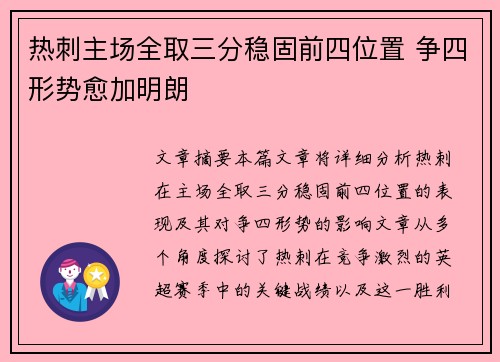 热刺主场全取三分稳固前四位置 争四形势愈加明朗

文章摘要本篇文章将详细分析热刺在主场全取三分稳固前四位置的表现及其对争四形势的影响文章从多个角度探讨了热刺在竞争激烈的英超赛季中的关键战绩以及这一胜利